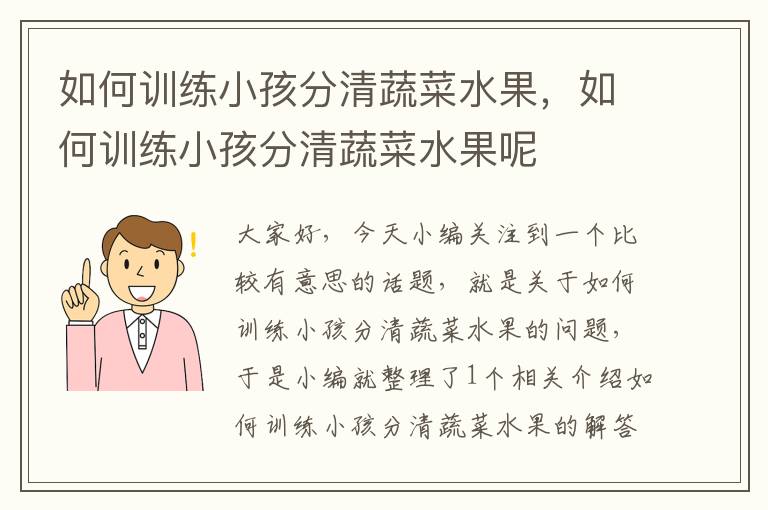 如何训练小孩分清蔬菜水果，如何训练小孩分清蔬菜水果呢

大家好，今天小编关注到一个比较有意思的话题，就是关于如何训练小孩分清蔬菜水果的问题，于是小编就整理了1个相关介绍如何训练小孩分清蔬菜水果的解答